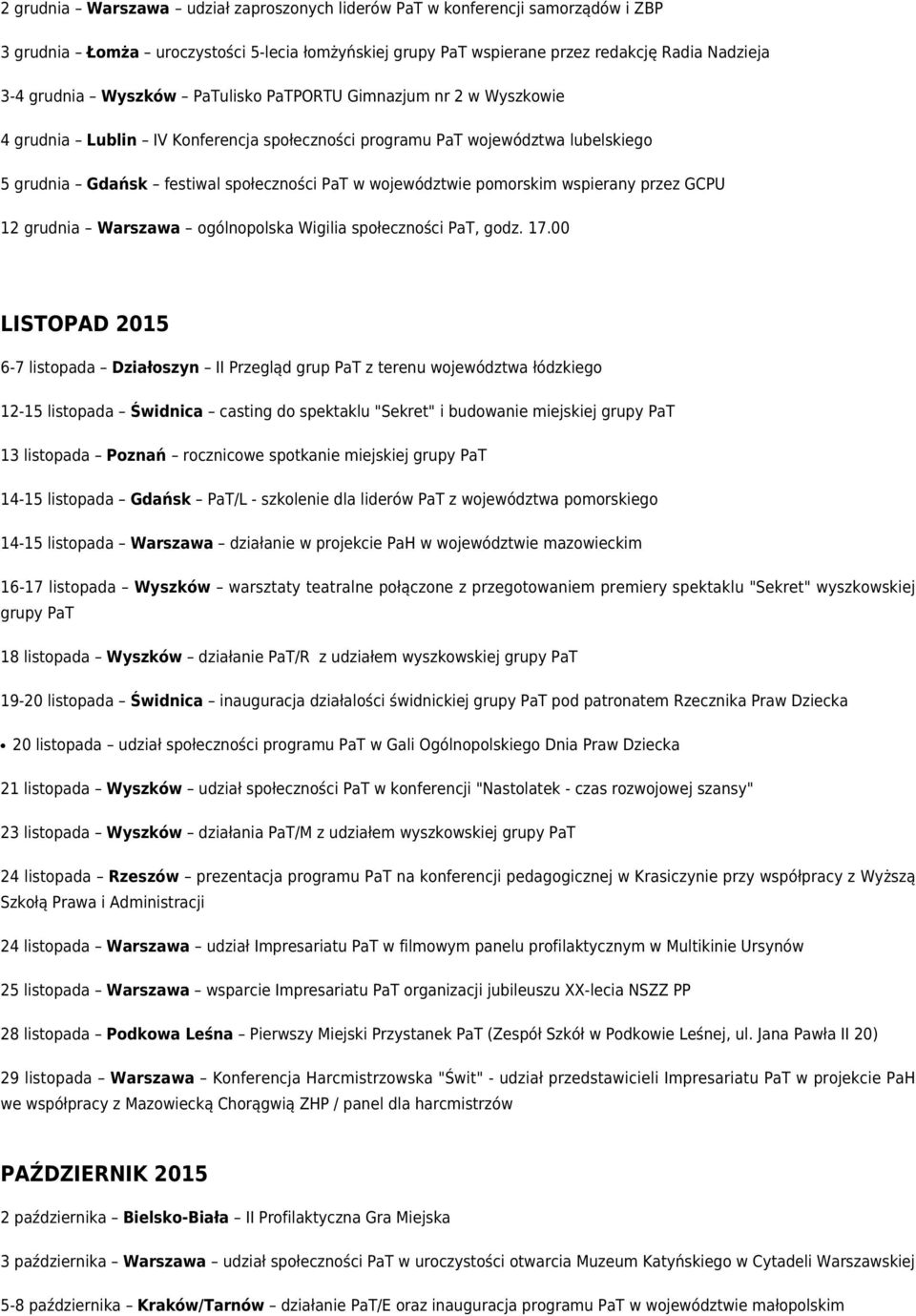 2 grudnia – Warszawa – udział zaproszonych liderów PaT w konferencji samorządów i ZBP

3 grudnia – Łomża – uroczystości 5-lecia łomżyńskiej grupy PaT wspierane przez redakcję Radia Nadzieja

3-4 grudnia – Wyszków – PaTulisko PaTPORTU Gimnazjum nr 2 w Wyszkowie

4 grudnia – Lublin – IV Konferencja społeczności programu PaT województwa lubelskiego

5 grudnia – Gdańsk – festiwal społeczności PaT w województwie pomorskim wspierany przez GCPU

12 grudnia – Warszawa – ogólnopolska Wigilia społeczności PaT, godz. 17.00

LISTOPAD 2015

6-7 listopada – Działoszyn – II Przegląd grup PaT z terenu województwa łódzkiego

12-15 listopada – Świdnica – casting do spektaklu "Sekret" i budowanie miejskiej grupy PaT

13 listopada – Poznań – rocznicowe spotkanie miejskiej grupy PaT

14-15 listopada – Gdańsk – PaT/L - szkolenie dla liderów PaT z województwa pomorskiego

14-15 listopada – Warszawa – działanie w projekcie PaH w województwie mazowieckim

16-17 listopada – Wyszków – warsztaty teatralne połączone z przegotowaniem premiery spektaklu "Sekret" wyszkowskiej grupy PaT

18 listopada – Wyszków – działanie PaT/R z udziałem wyszkowskiej grupy PaT

19-20 listopada – Świdnica – inauguracja działalości świdnickiej grupy PaT pod patronatem Rzecznika Praw Dziecka

• 20 listopada – udział społeczności programu PaT w Gali Ogólnopolskiego Dnia Praw Dziecka

21 listopada – Wyszków – udział społeczności PaT w konferencji "Nastolatek - czas rozwojowej szansy"

23 listopada – Wyszków – działania PaT/M z udziałem wyszkowskiej grupy PaT

24 listopada – Rzeszów – prezentacja programu PaT na konferencji pedagogicznej w Krasiczynie przy współpracy z Wyższą Szkołą Prawa i Administracji

24 listopada – Warszawa – udział Impresariatu PaT w filmowym panelu profilaktycznym w Multikinie Ursynów

25 listopada – Warszawa – wsparcie Impresariatu PaT organizacji jubileuszu XX-lecia NSZZ PP

28 listopada – Podkowa Leśna – Pierwszy Miejski Przystanek PaT (Zespół Szkół w Podkowie Leśnej, ul. Jana Pawła II 20)

29 listopada – Warszawa – Konferencja Harcmistrzowska "Świt" - udział przedstawicieli Impresariatu PaT w projekcie PaH we współpracy z Mazowiecką Chorągwią ZHP / panel dla harcmistrzów

PAŹDZIERNIK 2015

2 października – Bielsko-Biała – II Profilaktyczna Gra Miejska

3 października – Warszawa – udział społeczności PaT w uroczystości otwarcia Muzeum Katyńskiego w Cytadeli Warszawskiej

5-8 października – Kraków/Tarnów – działanie PaT/E oraz inauguracja programu PaT w województwie małopolskim